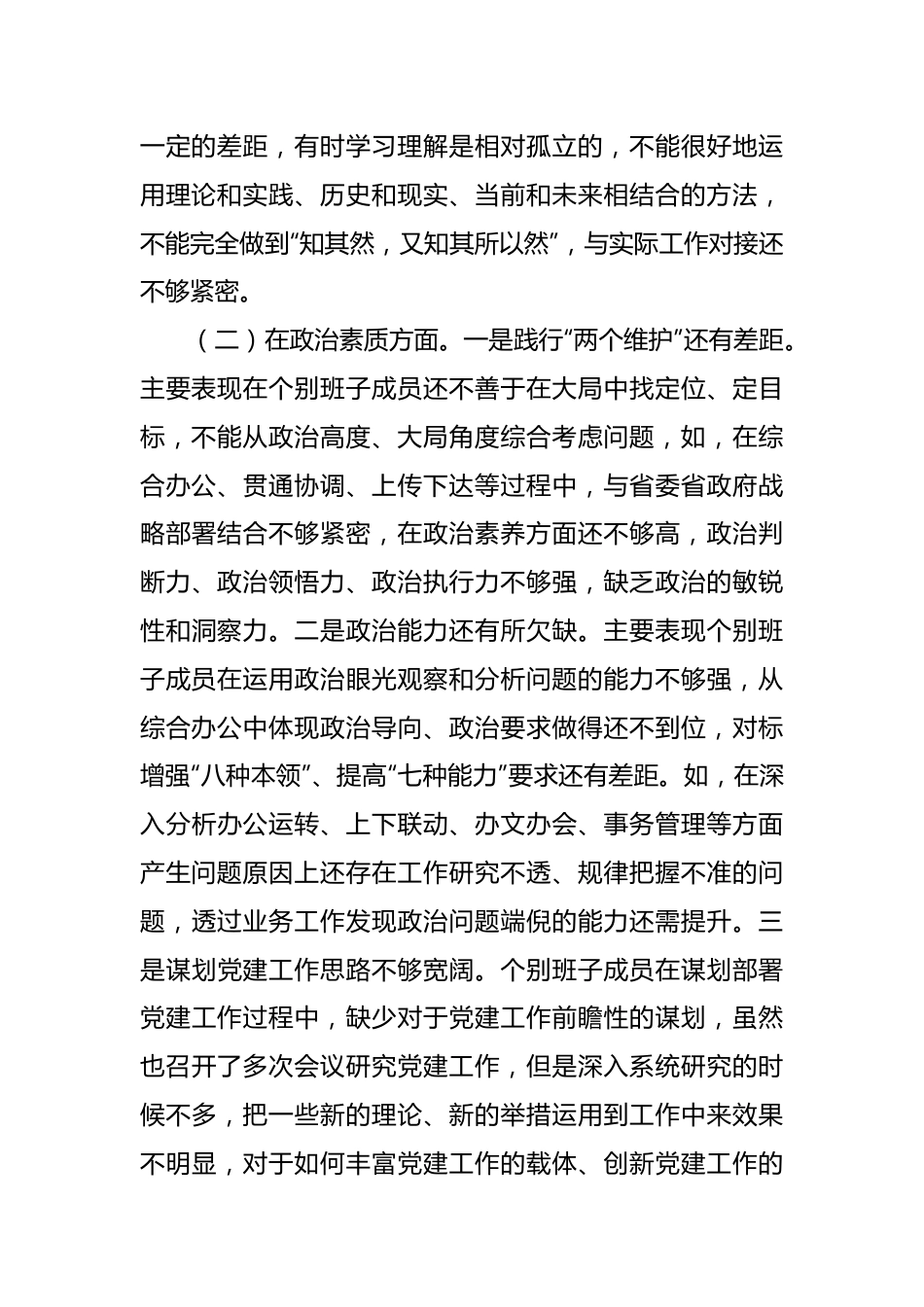 一定的差距，有时学习理解是相对孤立的，不能很好地运用理论和实践、历史和现实、当前和未来相结合的方法，不能完全做到“知其然，又知其所以然”，与实际工作对接还不够紧密。

（二）在政治素质方面。一是践行“两个维护”还有差距。主要表现在个别班子成员还不善于在大局中找定位、定目标，不能从政治高度、大局角度综合考虑问题，如，在综合办公、贯通协调、上传下达等过程中，与省委省政府战略部署结合不够紧密，在政治素养方面还不够高，政治判断力、政治领悟力、政治执行力不够强，缺乏政治的敏锐性和洞察力。二是政治能力还有所欠缺。主要表现个别班子成员在运用政治眼光观察和分析问题的能力不够强，从综合办公中体现政治导向、政治要求做得还不到位，对标增强“八种本领”、提高“七种能力”要求还有差距。如，在深入分析办公运转、上下联动、办文办会、事务管理等方面产生问题原因上还存在工作研究不透、规律把握不准的问题，透过业务工作发现政治问题端倪的能力还需提升。三是谋划党建工作思路不够宽阔。个别班子成员在谋划部署党建工作过程中，缺少对于党建工作前瞻性的谋划，虽然也召开了多次会议研究党建工作，但是深入系统研究的时候不多，把一些新的理论、新的举措运用到工作中来效果不明显，对于如何丰富党建工作的载体、创新党建工作的